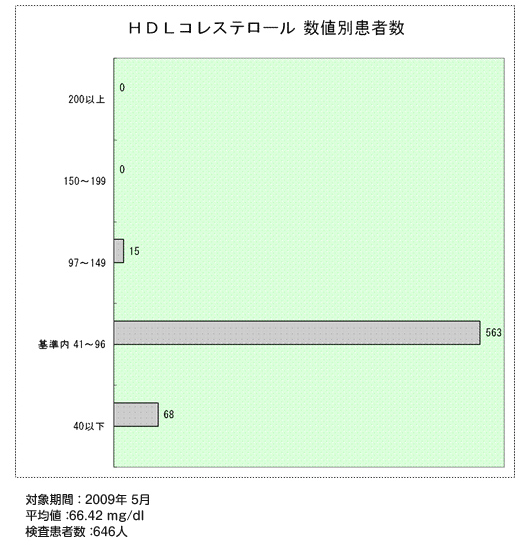 ＨＤＬコレステロール 数値別患者数

200以上
0

150～199
0

97～149
15

基準内 41～96
563

40以下
68

対象期間：2009年 5月
平均値 :66.42 mg/dl
検査患者数 :646人